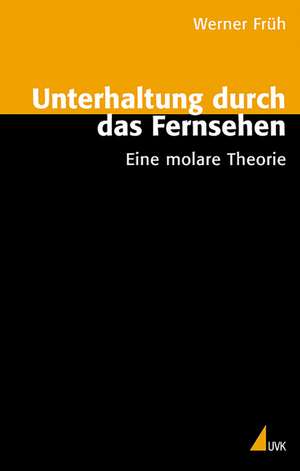 Werner Früh

Unterhaltung durch das Fernsehen

Eine molare Theorie

UVK